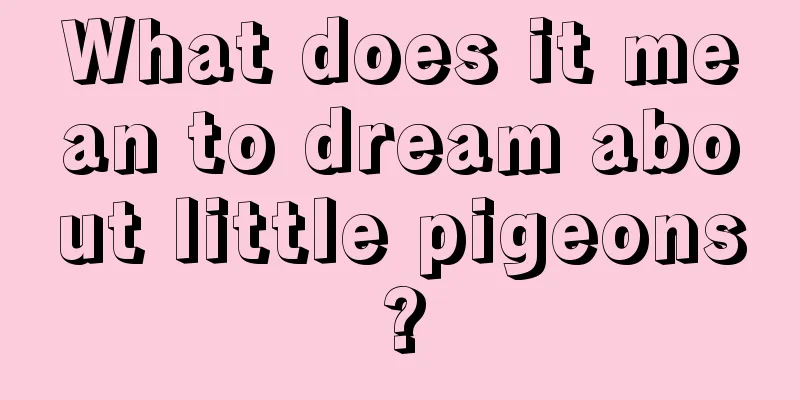 What does it mean to dream about little pigeons?